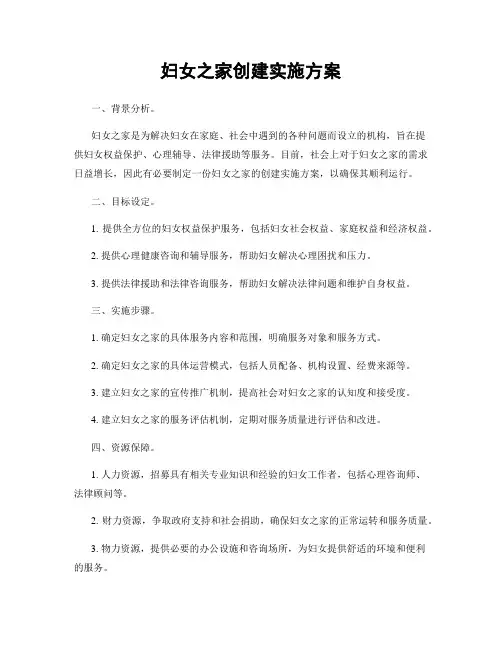 妇女之家创建实施方案

一、背景分析。

妇女之家是为解决妇女在家庭、社会中遇到的各种问题而设立的机构，旨在提供妇女权益保护、心理辅导、法律援助等服务。目前，社会上对于妇女之家的需求日益增长，因此有必要制定一份妇女之家的创建实施方案，以确保其顺利运行。

二、目标设定。

1. 提供全方位的妇女权益保护服务，包括妇女社会权益、家庭权益和经济权益。

2. 提供心理健康咨询和辅导服务，帮助妇女解决心理困扰和压力。

3. 提供法律援助和法律咨询服务，帮助妇女解决法律问题和维护自身权益。

三、实施步骤。

1. 确定妇女之家的具体服务内容和范围，明确服务对象和服务方式。

2. 确定妇女之家的具体运营模式，包括人员配备、机构设置、经费来源等。

3. 建立妇女之家的宣传推广机制，提高社会对妇女之家的认知度和接受度。

4. 建立妇女之家的服务评估机制，定期对服务质量进行评估和改进。

四、资源保障。

1. 人力资源，招募具有相关专业知识和经验的妇女工作者，包括心理咨询师、法律顾问等。

2. 财力资源，争取政府支持和社会捐助，确保妇女之家的正常运转和服务质量。

3. 物力资源，提供必要的办公设施和咨询场所，为妇女提供舒适的环境和便利的服务。